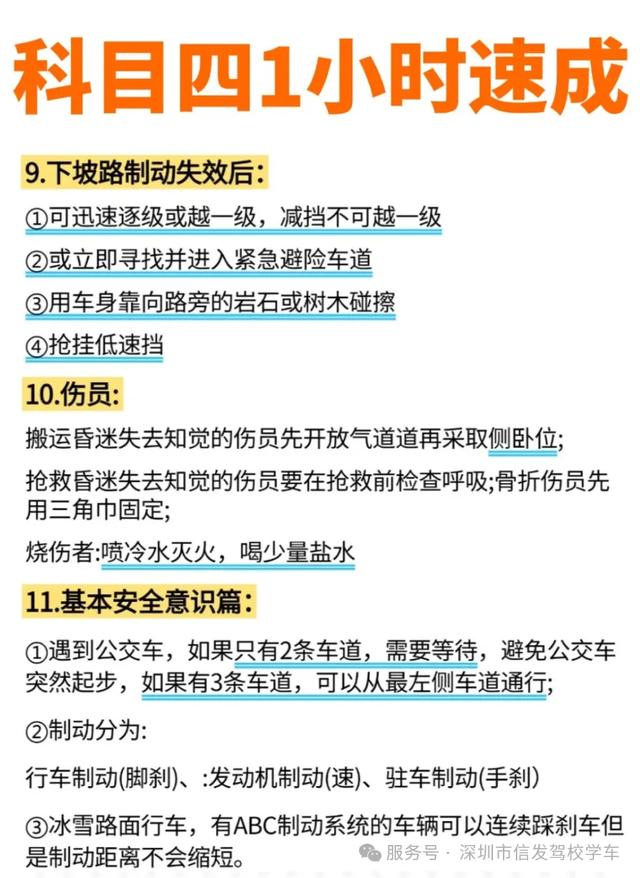 科目四1小时速成

9.下坡路制动失效后:

①可迅速逐级或越一级，减挡不可越一级

②或立即寻找并进入紧急避险车道

③用车身靠向路旁的岩石或树木碰擦

④抢挂低速挡

10.伤员:

搬运昏迷失去知觉的伤员先开放气道道再采取侧卧位;

抢救昏迷失去知觉的伤员要在抢救前检查呼吸;骨折伤员先用三角巾固定;

烧伤者:喷冷水灭火，喝少量盐水

11.基本安全意识篇:

①遇到公交车，如果只有2条车道，需要等待，避免公交车突然起步，如果有3条车道，可以从最左侧车道通行;

②制动分为:

行车制动(脚刹)、:发动机制动(速)、驻车制动(手刹)

③冰雪路面行车，有ABC制动系统的车辆可以连续踩刹车但是制动距离不会缩短。

服务号 · 深圳市信发驾校学车